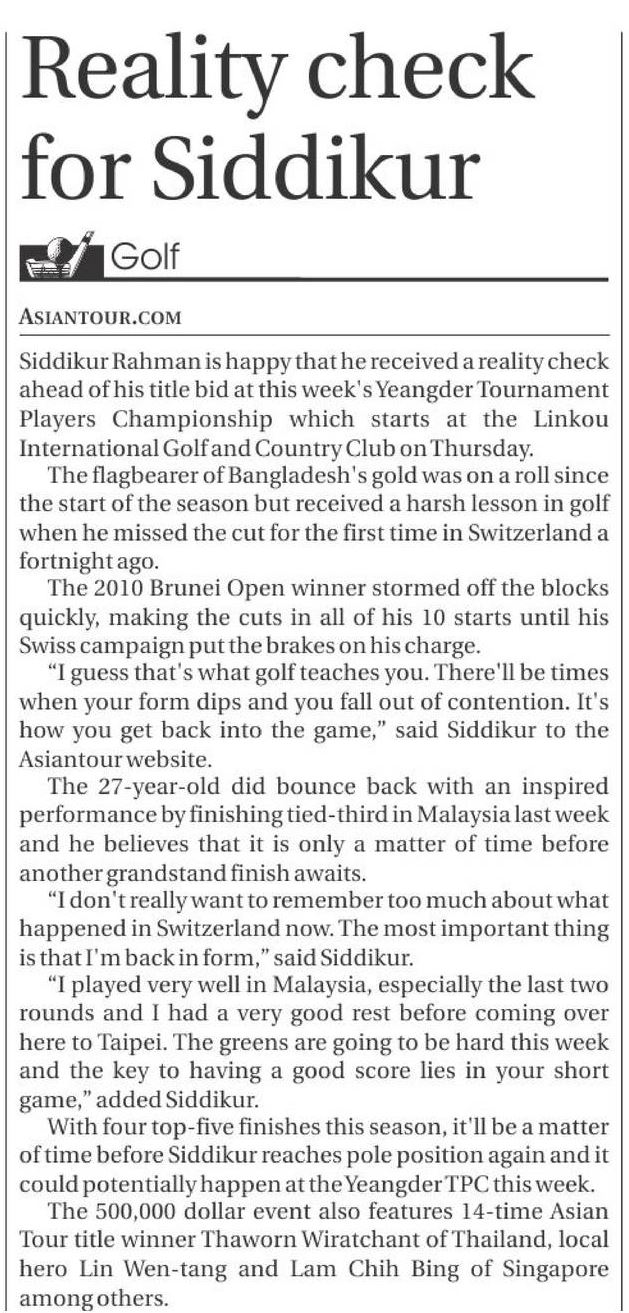 Reality check for Siddikur

Golf

ASIANTOUR.COM

Siddikur Rahman is happy that he received a reality check ahead of his title bid at this week's Yeangder Tournament Players Championship which starts at the Linkou International Golf and Country Club on Thursday.

The flagbearer of Bangladesh's gold was on a roll since the start of the season but received a harsh lesson in golf when he missed the cut for the first time in Switzerland a fortnight ago.

The 2010 Brunei Open winner stormed off the blocks quickly, making the cuts in all of his 10 starts until his Swiss campaign put the brakes on his charge.

"I guess that's what golf teaches you. There'll be times when your form dips and you fall out of contention. It's how you get back into the game," said Siddikur to the Asiantour website.

The 27-year-old did bounce back with an inspired performance by finishing tied-third in Malaysia last week and he believes that it is only a matter of time before another grandstand finish awaits.

"I don't really want to remember too much about what happened in Switzerland now. The most important thing is that I'm back in form," said Siddikur.

"I played very well in Malaysia, especially the last two rounds and I had a very good rest before coming over here to Taipei. The greens are going to be hard this week and the key to having a good score lies in your short game," added Siddikur.

With four top-five finishes this season, it'll be a matter of time before Siddikur reaches pole position again and it could potentially happen at the Yeangder TPC this week.

The 500,000 dollar event also features 14-time Asian Tour title winner Thaworn Wiratchant of Thailand, local hero Lin Wen-tang and Lam Chih Bing of Singapore among others.